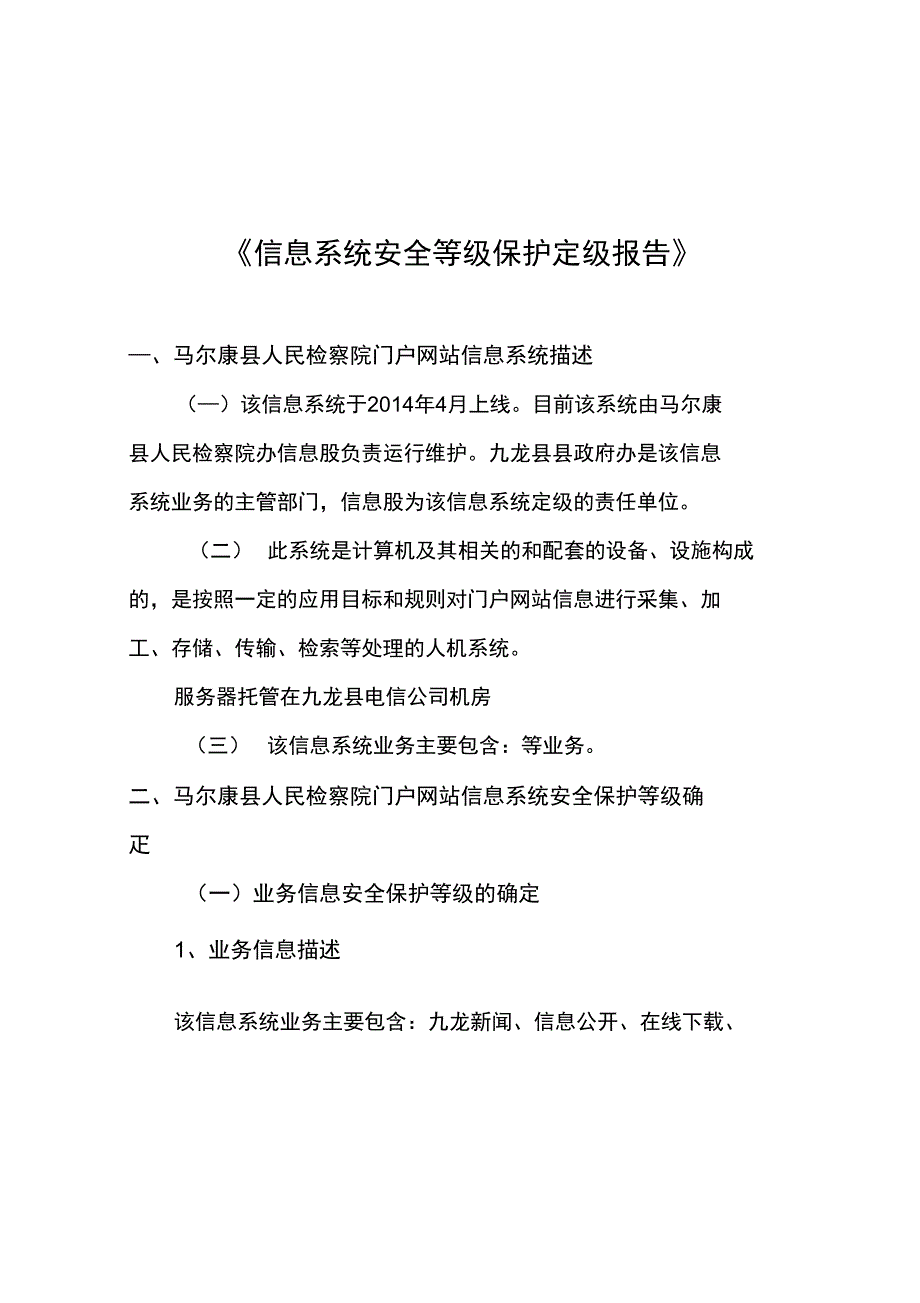 《信息系统安全等级保护定级报告》

一、马尔康县人民检察院门户网站信息系统描述

（一）该信息系统于2014年4月上线。目前该系统由马尔康县人民检察院办信息股负责运行维护。九龙县县政府办是该信息系统业务的主管部门，信息股为该信息系统定级的责任单位。

（二） 此系统是计算机及其相关的和配套的设备、设施构成的，是按照一定的应用目标和规则对门户网站信息进行采集、加工、存储、传输、检索等处理的人机系统。

服务器托管在九龙县电信公司机房

（三） 该信息系统业务主要包含：等业务。

二、马尔康县人民检察院门户网站信息系统安全保护等级确定

（一）业务信息安全保护等级的确定

1、业务信息描述

该信息系统业务主要包含：九龙新闻、信息公开、在线下载、